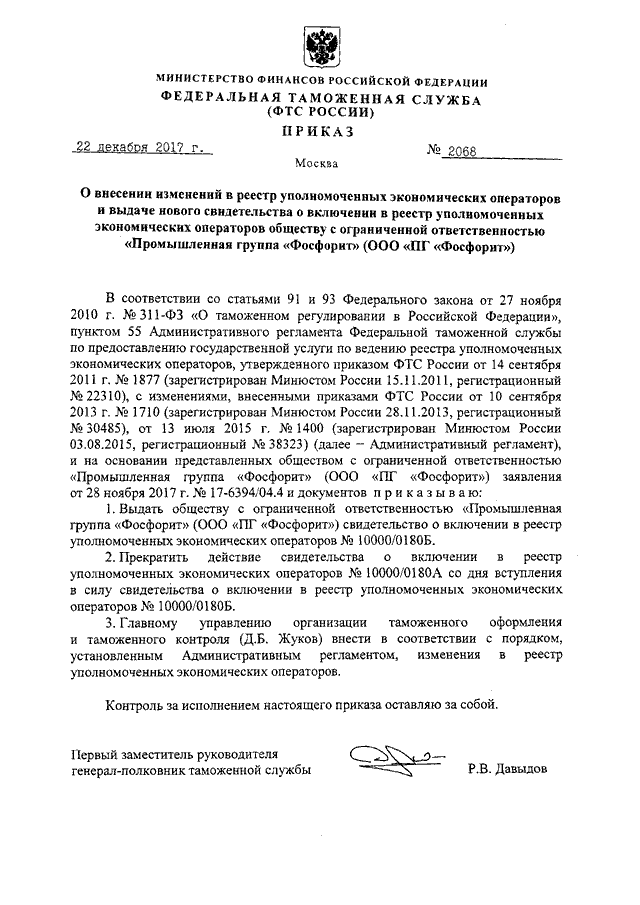 МИНИСТЕРСТВО ФИНАНСОВ РОССИЙСКОЙ ФЕДЕРАЦИИ
ФЕДЕРАЛЬНАЯ ТАМОЖЕННАЯ СЛУЖБА
(ФТС РОССИИ)
ПРИКАЗ

22 декабря 2017 г. № 2068

Москва

О внесении изменений в реестр уполномоченных экономических операторов и выдаче нового свидетельства о включении в реестр уполномоченных экономических операторов обществу с ограниченной ответственностью «Промышленная группа «Фосфорит» (ООО «ПГ «Фосфорит»)

В соответствии со статьями 91 и 93 Федерального закона от 27 ноября 2010 г. № 311-ФЗ «О таможенном регулировании в Российской Федерации», пунктом 55 Административного регламента Федеральной таможенной службы по предоставлению государственной услуги по ведению реестра уполномоченных экономических операторов, утвержденного приказом ФТС России от 14 сентября 2011 г. № 1877 (зарегистрирован Минюстом России 15.11.2011, регистрационный № 22310), с изменениями, внесенными приказами ФТС России от 10 сентября 2013 г. № 1710 (зарегистрирован Минюстом России 28.11.2013, регистрационный № 30485), от 13 июля 2015 г. № 1400 (зарегистрирован Минюстом России 03.08.2015, регистрационный № 38323) (далее – Административный регламент), и на основании представленных обществом с ограниченной ответственностью «Промышленная группа «Фосфорит» (ООО «ПГ «Фосфорит») заявления от 28 ноября 2017 г. № 17-6394/04.4 и документов приказываю:

1. Выдать обществу с ограниченной ответственностью «Промышленная группа «Фосфорит» (ООО «ПГ «Фосфорит») свидетельство о включении в реестр уполномоченных экономических операторов № 10000/0180Б.

2. Прекратить действие свидетельства о включении в реестр уполномоченных экономических операторов № 10000/0180А со дня вступления в силу свидетельства о включении в реестр уполномоченных экономических операторов № 10000/0180Б.

3. Главному управлению организации таможенного оформления и таможенного контроля (Д.Б. Жуков) внести в соответствии с порядком, установленным Административным регламентом, изменения в реестр уполномоченных экономических операторов.

Контроль за исполнением настоящего приказа оставляю за собой.

Первый заместитель руководителя
генерал-полковник таможенной службы Р.В. Давыдов